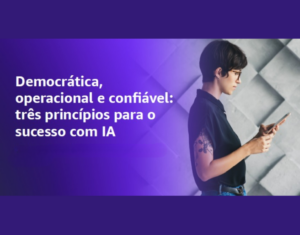 Democrática, operacional e confiável: três princípios para o sucesso com IA